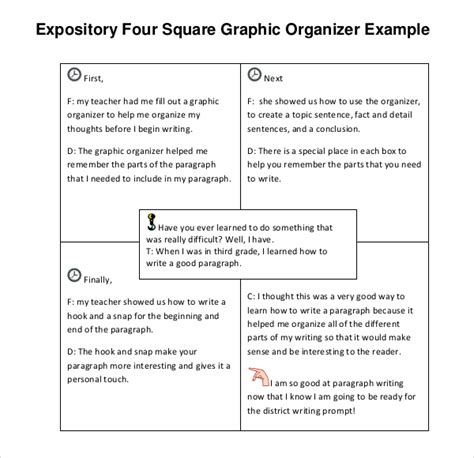 Expository Four Square Graphic Organizer Example

First,

F: my teacher had me fill out a graphic organizer to help me organize my thoughts before I begin writing.

D: The graphic organizer helped me remember the parts of the paragraph that I needed to include in my paragraph.

Next

F: she showed us how to use the organizer, to create a topic sentence, fact and detail sentences, and a conclusion.

D: There is a special place in each box to help you remember the parts that you need to write.

Have you ever learned to do something that was really difficult? Well, I have.
T: When I was in third grade, I learned how to write a good paragraph.

Finally,

F: my teacher showed us how to write a hook and a snap for the beginning and end of the paragraph.

D: The hook and snap make your paragraph more interesting and gives it a personal touch.

C: I thought this was a very good way to learn how to write a paragraph because it helped me organize all of the different parts of my writing so that it would make sense and be interesting to the reader.

I am so good at paragraph writing now that I know I am going to be ready for the district writing prompt!